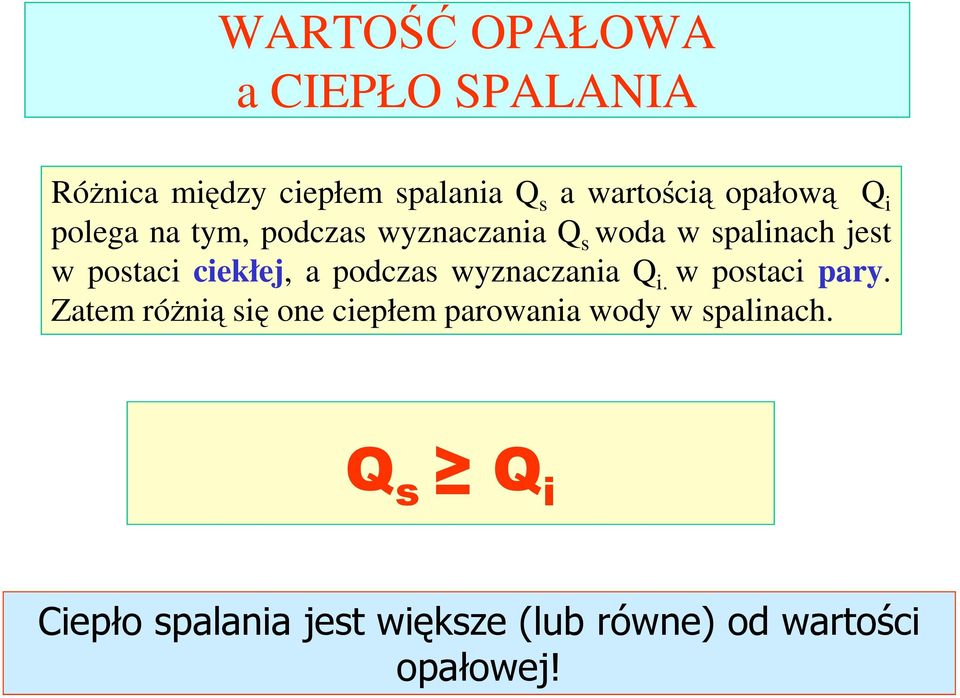 WARTOŚĆ OPAŁOWA
a CIEPŁO SPALANIA

Różnica między ciepłem spalania $Q_s$ a wartością opałową $Q_i$ polega na tym, podczas wyznaczania $Q_s$ woda w spalinach jest w postaci ciekłej, a podczas wyznaczania $Q_{i.}$ w postaci pary. Zatem różnią się one ciepłem parowania wody w spalinach.

$Q_s \geq Q_i$

Ciepło spalania jest większe (lub równe) od wartości opałowej!